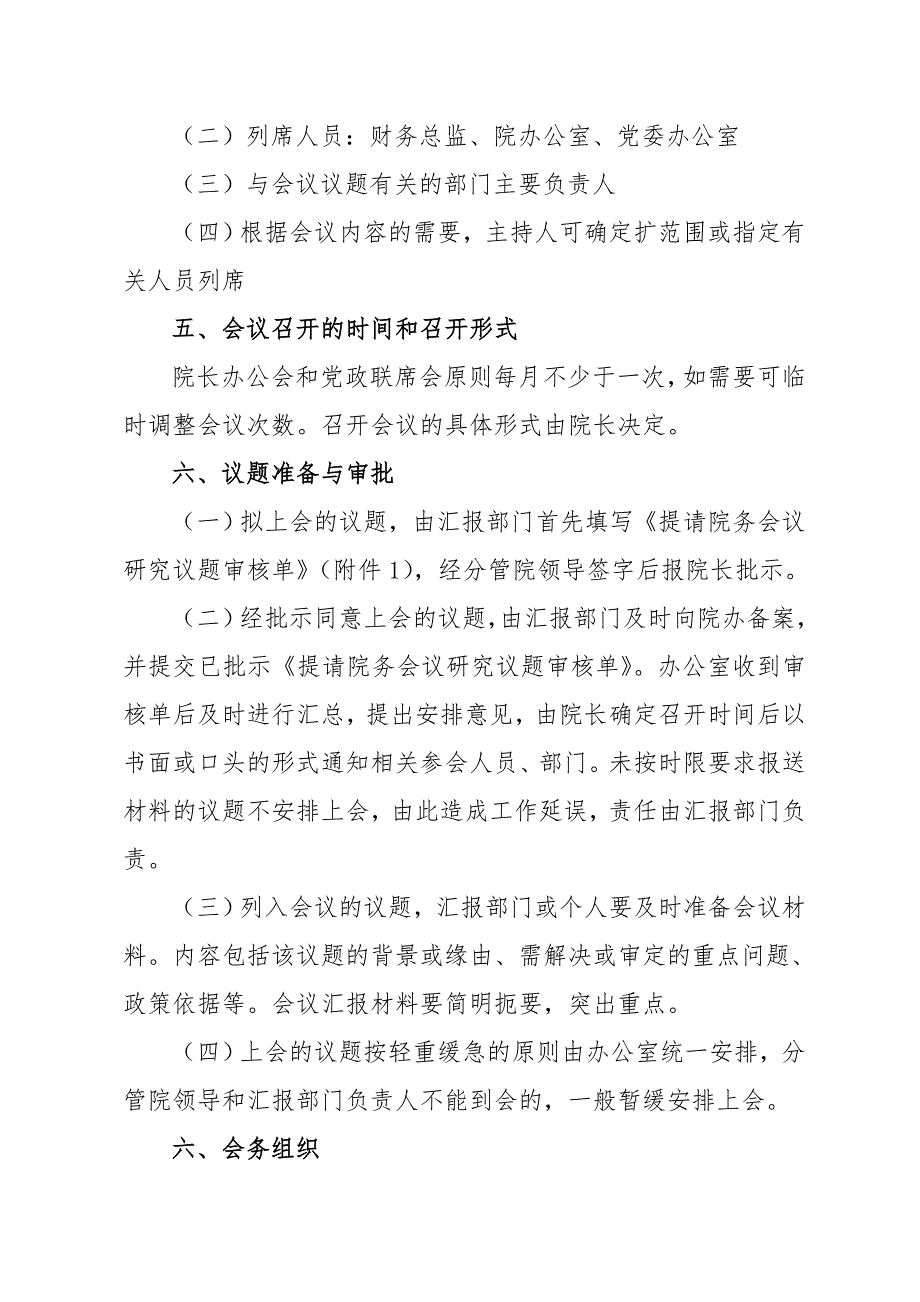 （二）列席人员：财务总监、院办公室、党委办公室

（三）与会议议题有关的部门主要负责人

（四）根据会议内容的需要，主持人可确定扩范围或指定有关人员列席

五、会议召开的时间和召开形式

院长办公会和党政联席会原则每月不少于一次，如需要可临时调整会议次数。召开会议的具体形式由院长决定。

六、议题准备与审批

（一）拟上会的议题，由汇报部门首先填写《提请院务会议研究议题审核单》（附件 1），经分管院领导签字后报院长批示。

（二）经批示同意上会的议题，由汇报部门及时向院办备案，并提交已批示《提请院务会议研究议题审核单》。办公室收到审核单后及时进行汇总，提出安排意见，由院长确定召开时间后以书面或口头的形式通知相关参会人员、部门。未按时限要求报送材料的议题不安排上会，由此造成工作延误，责任由汇报部门负责。

（三）列入会议的议题，汇报部门或个人要及时准备会议材料。内容包括该议题的背景或缘由、需解决或审定的重点问题、政策依据等。会议汇报材料要简明扼要，突出重点。

（四）上会的议题按轻重缓急的原则由办公室统一安排，分管院领导和汇报部门负责人不能到会的，一般暂缓安排上会。

六、会务组织